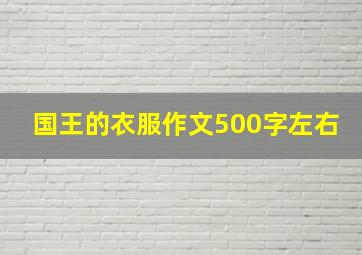 国王的衣服作文500字左右